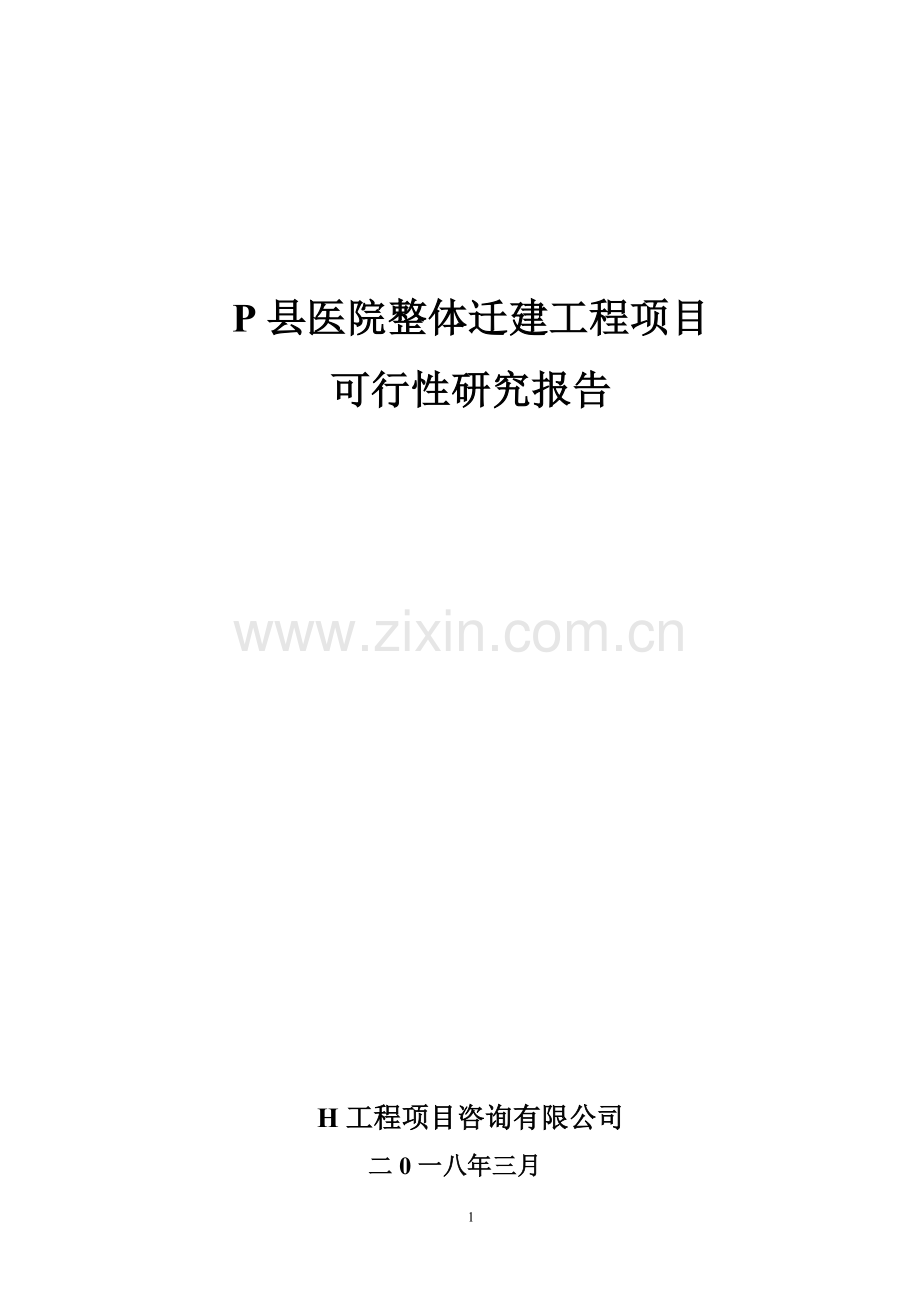 P 县医院整体迁建工程项目

可行性研究报告

www.zixin.com.cn

H 工程项目咨询有限公司

二 0 一八年三月

1